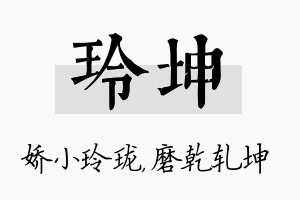 玲坤

娇小玲珑,磨乾轧坤